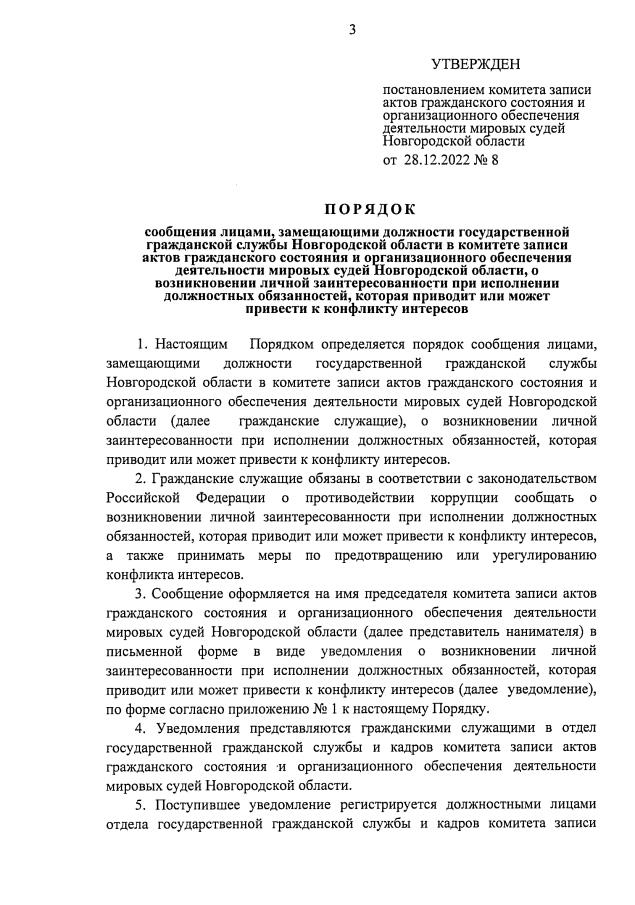 3

УТВЕРЖДЕН

постановлением комитета записи актов гражданского состояния и организационного обеспечения деятельности мировых судей Новгородской области

от 28.12.2022 № 8

ПОРЯДОК

сообщения лицами, замещающими должности государственной гражданской службы Новгородской области в комитете записи актов гражданского состояния и организационного обеспечения деятельности мировых судей Новгородской области, о возникновении личной заинтересованности при исполнении должностных обязанностей, которая приводит или может привести к конфликту интересов

1. Настоящим Порядком определяется порядок сообщения лицами, замещающими должности государственной гражданской службы Новгородской области в комитете записи актов гражданского состояния и организационного обеспечения деятельности мировых судей Новгородской области (далее гражданские служащие), о возникновении личной заинтересованности при исполнении должностных обязанностей, которая приводит или может привести к конфликту интересов.

2. Гражданские служащие обязаны в соответствии с законодательством Российской Федерации о противодействии коррупции сообщать о возникновении личной заинтересованности при исполнении должностных обязанностей, которая приводит или может привести к конфликту интересов, а также принимать меры по предотвращению или урегулированию конфликта интересов.

3. Сообщение оформляется на имя председателя комитета записи актов гражданского состояния и организационного обеспечения деятельности мировых судей Новгородской области (далее представитель нанимателя) в письменной форме в виде уведомления о возникновении личной заинтересованности при исполнении должностных обязанностей, которая приводит или может привести к конфликту интересов (далее уведомление), по форме согласно приложению № 1 к настоящему Порядку.

4. Уведомления представляются гражданскими служащими в отдел государственной гражданской службы и кадров комитета записи актов гражданского состояния и организационного обеспечения деятельности мировых судей Новгородской области.

5. Поступившее уведомление регистрируется должностными лицами отдела государственной гражданской службы и кадров комитета записи